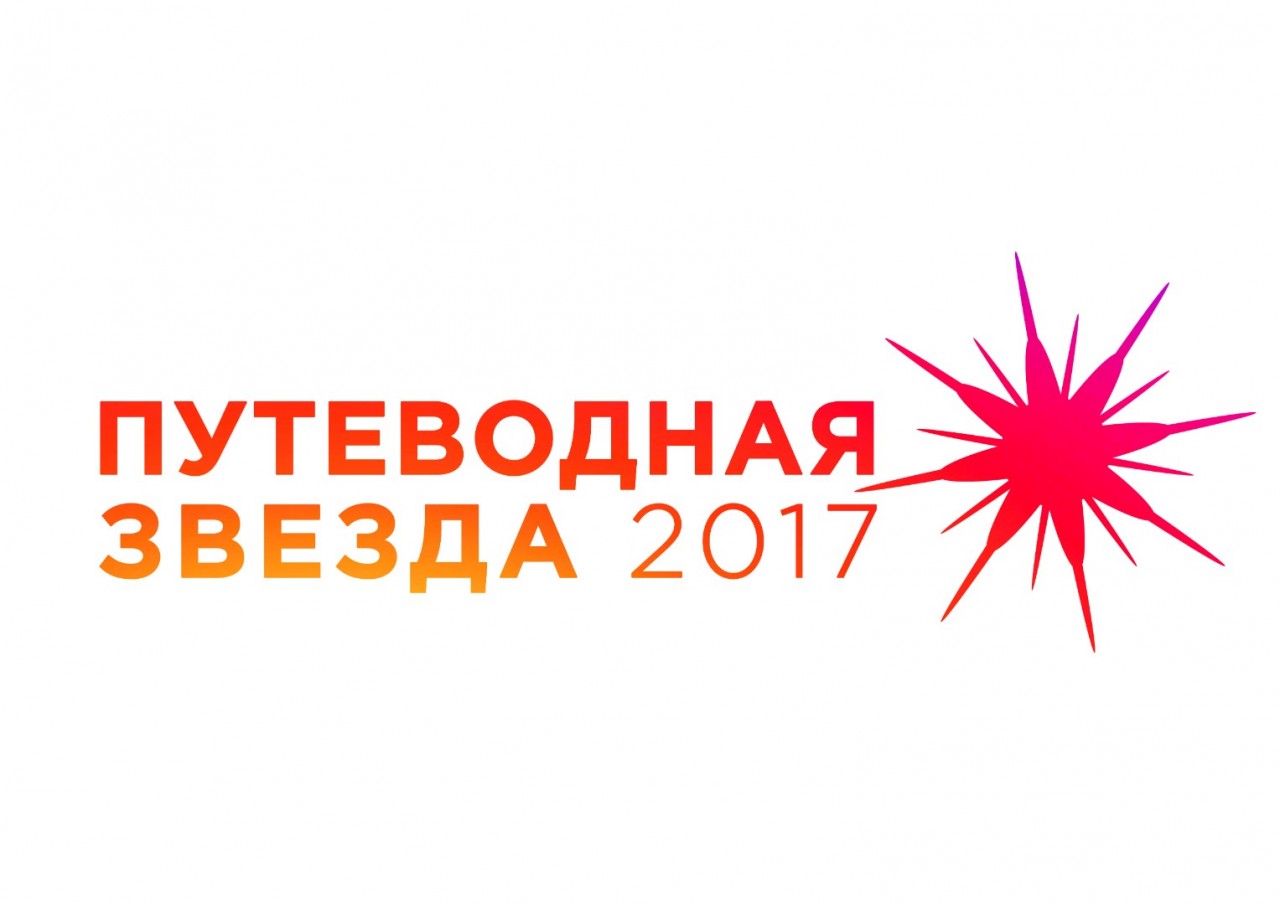 ПУТЕВОДНАЯ
ЗВЕЗДА 2017